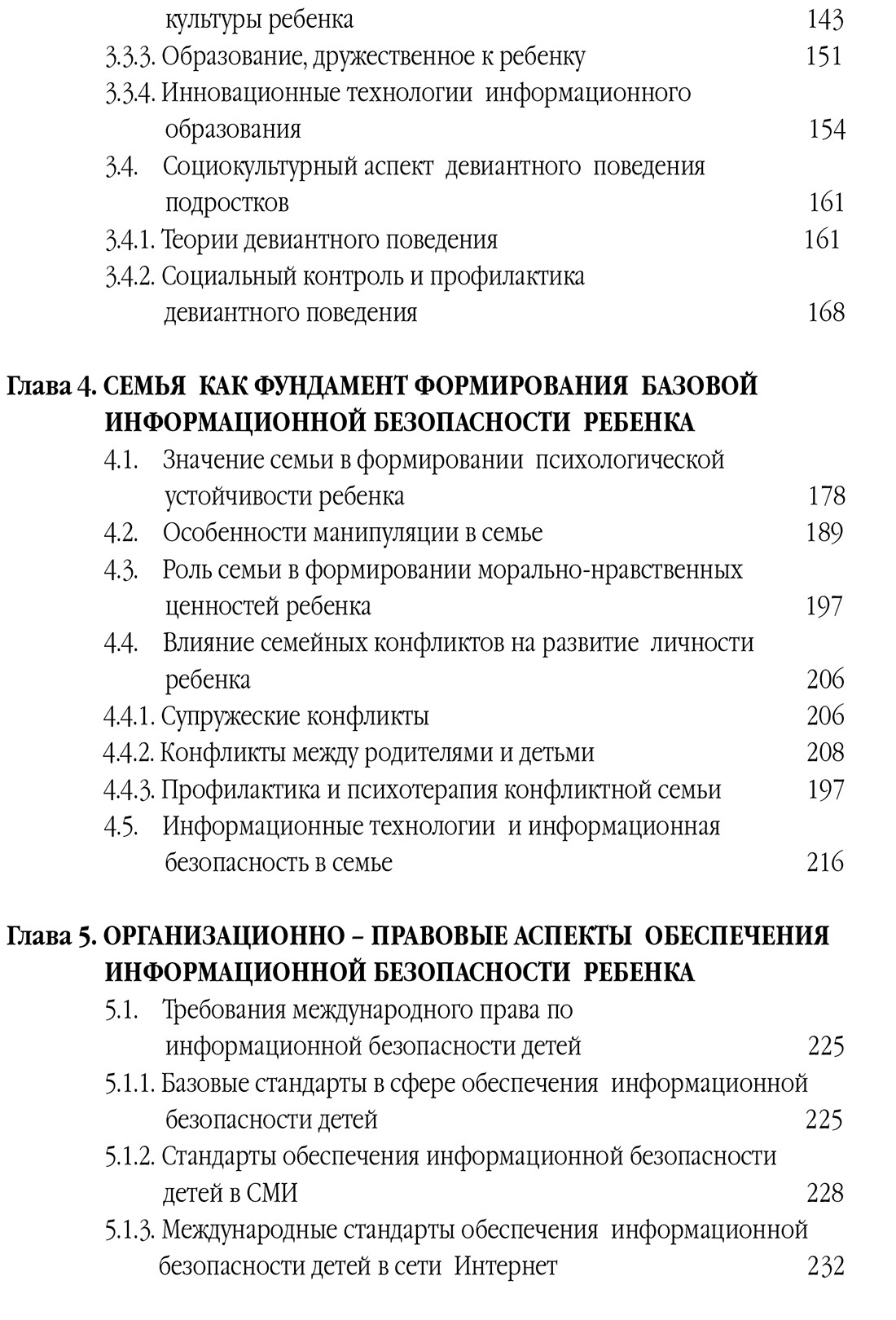 культуры ребенка 143
3.3.3. Образование, дружественное к ребенку 151
3.3.4. Инновационные технологии информационного образования 154
3.4. Социокультурный аспект девиантного поведения подростков 161
3.4.1. Теории девиантного поведения 161
3.4.2. Социальный контроль и профилактика девиантного поведения 168

Глава 4. СЕМЬЯ КАК ФУНДАМЕНТ ФОРМИРОВАНИЯ БАЗОВОЙ ИНФОРМАЦИОННОЙ БЕЗОПАСНОСТИ РЕБЕНКА
4.1. Значение семьи в формировании психологической устойчивости ребенка 178
4.2. Особенности манипуляции в семье 189
4.3. Роль семьи в формировании морально-нравственных ценностей ребенка 197
4.4. Влияние семейных конфликтов на развитие личности ребенка 206
4.4.1. Супружеские конфликты 206
4.4.2. Конфликты между родителями и детьми 208
4.4.3. Профилактика и психотерапия конфликтной семьи 197
4.5. Информационные технологии и информационная безопасность в семье 216

Глава 5. ОРГАНИЗАЦИОННО – ПРАВОВЫЕ АСПЕКТЫ ОБЕСПЕЧЕНИЯ ИНФОРМАЦИОННОЙ БЕЗОПАСНОСТИ РЕБЕНКА
5.1. Требования международного права по информационной безопасности детей 225
5.1.1. Базовые стандарты в сфере обеспечения информационной безопасности детей 225
5.1.2. Стандарты обеспечения информационной безопасности детей в СМИ 228
5.1.3. Международные стандарты обеспечения информационной безопасности детей в сети Интернет 232